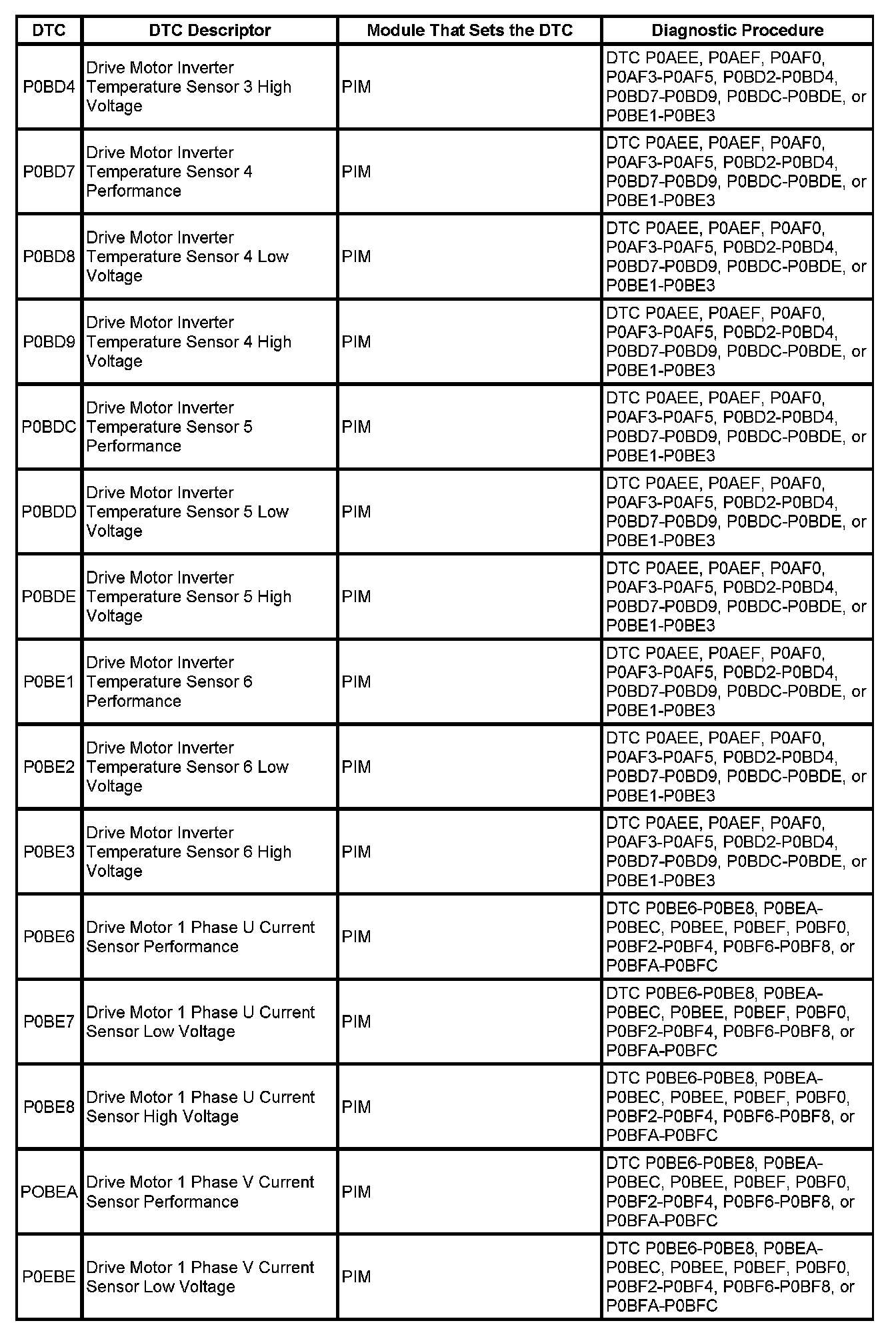 | DTC | DTC Descriptor | Module That Sets the DTC | Diagnostic Procedure |
|---|---|---|---|
| P0BD4 | Drive Motor Inverter Temperature Sensor 3 High Voltage | PIM | DTC P0AEE, P0AEF, P0AF0, P0AF3-P0AF5, P0BD2-P0BD4, P0BD7-P0BD9, P0BDC-P0BDE, or P0BE1-P0BE3 |
| P0BD7 | Drive Motor Inverter Temperature Sensor 4 Performance | PIM | DTC P0AEE, P0AEF, P0AF0, P0AF3-P0AF5, P0BD2-P0BD4, P0BD7-P0BD9, P0BDC-P0BDE, or P0BE1-P0BE3 |
| P0BD8 | Drive Motor Inverter Temperature Sensor 4 Low Voltage | PIM | DTC P0AEE, P0AEF, P0AF0, P0AF3-P0AF5, P0BD2-P0BD4, P0BD7-P0BD9, P0BDC-P0BDE, or P0BE1-P0BE3 |
| P0BD9 | Drive Motor Inverter Temperature Sensor 4 High Voltage | PIM | DTC P0AEE, P0AEF, P0AF0, P0AF3-P0AF5, P0BD2-P0BD4, P0BD7-P0BD9, P0BDC-P0BDE, or P0BE1-P0BE3 |
| P0BDC | Drive Motor Inverter Temperature Sensor 5 Performance | PIM | DTC P0AEE, P0AEF, P0AF0, P0AF3-P0AF5, P0BD2-P0BD4, P0BD7-P0BD9, P0BDC-P0BDE, or P0BE1-P0BE3 |
| P0BDD | Drive Motor Inverter Temperature Sensor 5 Low Voltage | PIM | DTC P0AEE, P0AEF, P0AF0, P0AF3-P0AF5, P0BD2-P0BD4, P0BD7-P0BD9, P0BDC-P0BDE, or P0BE1-P0BE3 |
| P0BDE | Drive Motor Inverter Temperature Sensor 5 High Voltage | PIM | DTC P0AEE, P0AEF, P0AF0, P0AF3-P0AF5, P0BD2-P0BD4, P0BD7-P0BD9, P0BDC-P0BDE, or P0BE1-P0BE3 |
| P0BE1 | Drive Motor Inverter Temperature Sensor 6 Performance | PIM | DTC P0AEE, P0AEF, P0AF0, P0AF3-P0AF5, P0BD2-P0BD4, P0BD7-P0BD9, P0BDC-P0BDE, or P0BE1-P0BE3 |
| P0BE2 | Drive Motor Inverter Temperature Sensor 6 Low Voltage | PIM | DTC P0AEE, P0AEF, P0AF0, P0AF3-P0AF5, P0BD2-P0BD4, P0BD7-P0BD9, P0BDC-P0BDE, or P0BE1-P0BE3 |
| P0BE3 | Drive Motor Inverter Temperature Sensor 6 High Voltage | PIM | DTC P0AEE, P0AEF, P0AF0, P0AF3-P0AF5, P0BD2-P0BD4, P0BD7-P0BD9, P0BDC-P0BDE, or P0BE1-P0BE3 |
| P0BE6 | Drive Motor 1 Phase U Current Sensor Performance | PIM | DTC P0BE6-P0BE8, P0BEA-P0BEC, P0BEE, P0BEF, P0BF0, P0BF2-P0BF4, P0BF6-P0BF8, or P0BFA-P0BFC |
| P0BE7 | Drive Motor 1 Phase U Current Sensor Low Voltage | PIM | DTC P0BE6-P0BE8, P0BEA-P0BEC, P0BEE, P0BEF, P0BF0, P0BF2-P0BF4, P0BF6-P0BF8, or P0BFA-P0BFC |
| P0BE8 | Drive Motor 1 Phase U Current Sensor High Voltage | PIM | DTC P0BE6-P0BE8, P0BEA-P0BEC, P0BEE, P0BEF, P0BF0, P0BF2-P0BF4, P0BF6-P0BF8, or P0BFA-P0BFC |
| POBEA | Drive Motor 1 Phase V Current Sensor Performance | PIM | DTC P0BE6-P0BE8, P0BEA-P0BEC, P0BEE, P0BEF, P0BF0, P0BF2-P0BF4, P0BF6-P0BF8, or P0BFA-P0BFC |
| P0EBE | Drive Motor 1 Phase V Current Sensor Low Voltage | PIM | DTC P0BE6-P0BE8, P0BEA-P0BEC, P0BEE, P0BEF, P0BF0, P0BF2-P0BF4, P0BF6-P0BF8, or P0BFA-P0BFC |